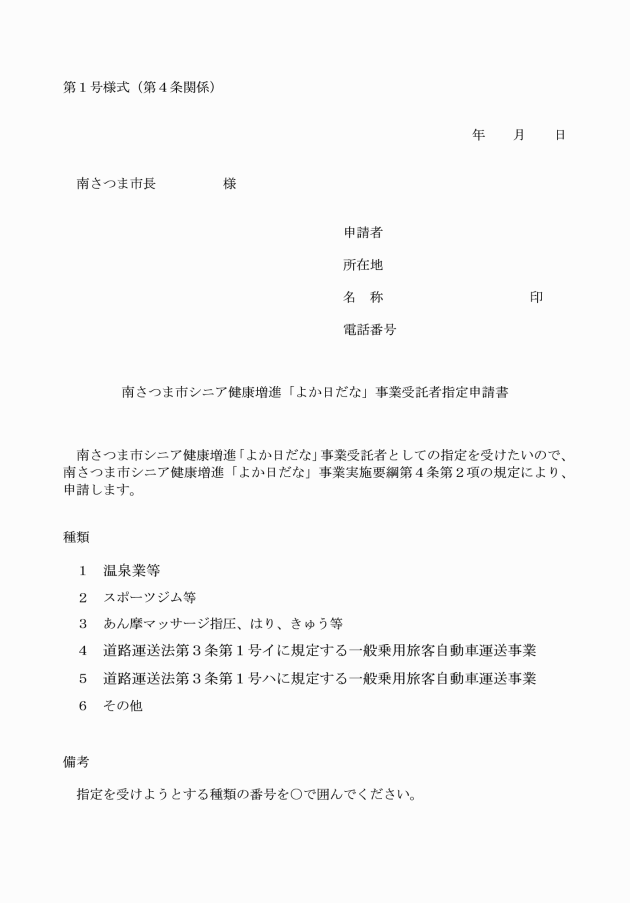 第１号様式（第４条関係）

年　月　日

南さつま市長　　　　様

申請者

所在地

名　称　　　　　　　　印

電話番号

南さつま市シニア健康増進「よか日だな」事業受託者指定申請書

南さつま市シニア健康増進「よか日だな」事業受託者としての指定を受けたいので、南さつま市シニア健康増進「よか日だな」事業実施要綱第４条第２項の規定により、申請します。

種類

１　温泉業等

２　スポーツジム等

３　あん摩マッサージ指圧、はり、きゅう等

４　道路運送法第３条第１号イに規定する一般乗用旅客自動車運送事業

５　道路運送法第３条第１号ハに規定する一般乗用旅客自動車運送事業

６　その他

備考

指定を受けようとする種類の番号を○で囲んでください。